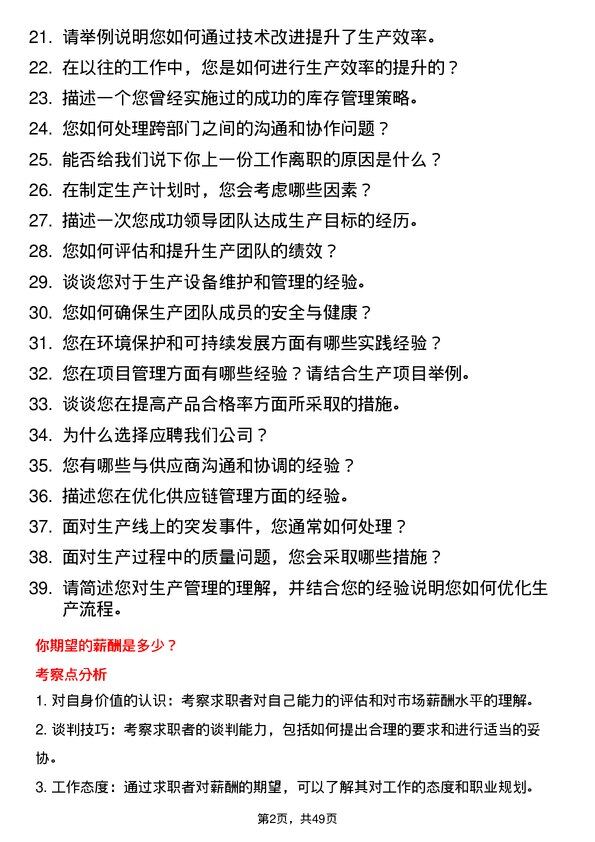 21. 请举例说明您如何通过技术改进提升了生产效率。

22. 在以往的工作中，您是如何进行生产效率的提升的？

23. 描述一个您曾经实施过的成功的库存管理策略。

24. 您如何处理跨部门之间的沟通和协作问题？

25. 能否给我们说下你上一份工作离职的原因是什么？

26. 在制定生产计划时，您会考虑哪些因素？

27. 描述一次您成功领导团队达成生产目标的经历。

28. 您如何评估和提升生产团队的绩效？

29. 谈谈您对于生产设备维护和管理的经验。

30. 您如何确保生产团队成员的安全与健康？

31. 您在环境保护和可持续发展方面有哪些实践经验？

32. 您在项目管理方面有哪些经验？请结合生产项目举例。

33. 谈谈您在提高产品合格率方面所采取的措施。

34. 为什么选择应聘我们公司？

35. 您有哪些与供应商沟通和协调的经验？

36. 描述您在优化供应链管理方面的经验。

37. 面对生产线上的突发事件，您通常如何处理？

38. 面对生产过程中的质量问题，您会采取哪些措施？

39. 请简述您对生产管理的理解，并结合您的经验说明您如何优化生产流程。

你期望的薪酬是多少？

考察点分析

1. 对自身价值的认识：考察求职者对自己能力的评估和对市场薪酬水平的理解。

2. 谈判技巧：考察求职者的谈判能力，包括如何提出合理的要求和进行适当的妥协。

3. 工作态度：通过求职者对薪酬的期望，可以了解其对工作的态度和职业规划。

第2页，共49页